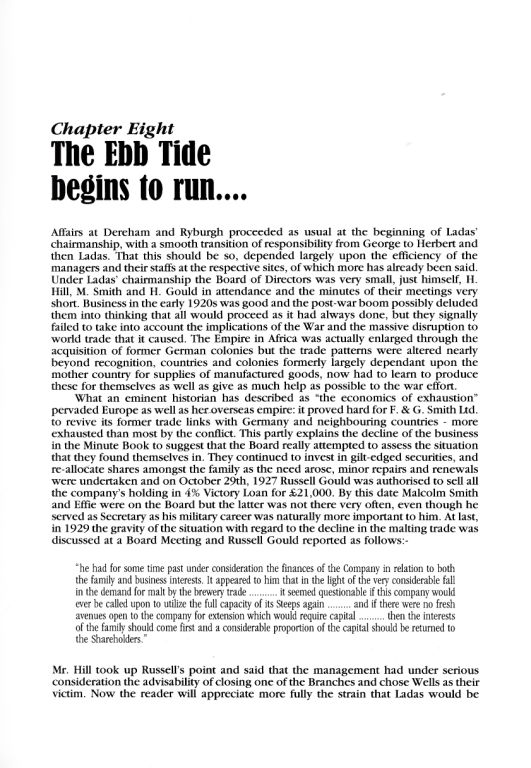 Chapter Eight
The Ebb Tide begins to run....

Affairs at Dereham and Ryburgh proceeded as usual at the beginning of Ladas' chairmanship, with a smooth transition of responsibility from George to Herbert and then Ladas. That this should be so, depended largely upon the efficiency of the managers and their staffs at the respective sites, of which more has already been said. Under Ladas' chairmanship the Board of Directors was very small, just himself, H. Hill, M. Smith and H. Gould in attendance and the minutes of their meetings very short. Business in the early 1920s was good and the post-war boom possibly deluded them into thinking that all would proceed as it had always done, but they signally failed to take into account the implications of the War and the massive disruption to world trade that it caused. The Empire in Africa was actually enlarged through the acquisition of former German colonies but the trade patterns were altered nearly beyond recognition, countries and colonies formerly largely dependant upon the mother country for supplies of manufactured goods, now had to learn to produce these for themselves as well as give as much help as possible to the war effort.

What an eminent historian has described as "the economics of exhaustion" pervaded Europe as well as her overseas empire: it proved hard for F. & G. Smith Ltd. to revive its former trade links with Germany and neighbouring countries - more exhausted than most by the conflict. This partly explains the decline of the business in the Minute Book to suggest that the Board really attempted to assess the situation that they found themselves in. They continued to invest in gilt-edged securities, and re-allocate shares amongst the family as the need arose, minor repairs and renewals were undertaken and on October 29th, 1927 Russell Gould was authorised to sell all the company's holding in 4% Victory Loan for £21,000. By this date Malcolm Smith and Effie were on the Board but the latter was not there very often, even though he served as Secretary as his military career was naturally more important to him. At last, in 1929 the gravity of the situation with regard to the decline in the malting trade was discussed at a Board Meeting and Russell Gould reported as follows:-

"he had for some time past under consideration the finances of the Company in relation to both the family and business interests. It appeared to him that in the light of the very considerable fall in the demand for malt by the brewery trade .......... it seemed questionable if this company would ever be called upon to utilize the full capacity of its Steeps again ......... and if there were no fresh avenues open to the company for extension which would require capital ......... then the interests of the family should come first and a considerable proportion of the capital should be returned to the Shareholders."

Mr. Hill took up Russell's point and said that the management had under serious consideration the advisability of closing one of the Branches and chose Wells as their victim. Now the reader will appreciate more fully the strain that Ladas would be